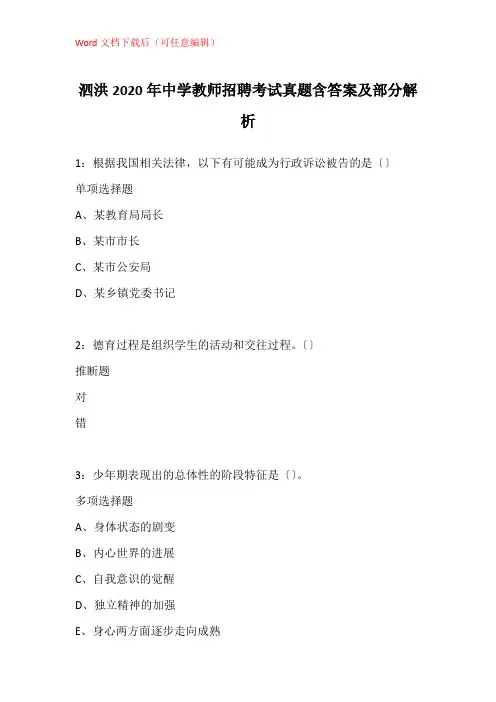 Word 文档下载后（可任意编辑）

泗洪 2020 年中学教师招聘考试真题含答案及部分解析

1：根据我国相关法律，以下有可能成为行政诉讼被告的是〔〕

单项选择题

A、某教育局局长

B、某市市长

C、某市公安局

D、某乡镇党委书记

2：德育过程是组织学生的活动和交往过程。〔〕

推断题

对

错

3：少年期表现出的总体性的阶段特征是〔〕。

多项选择题

A、身体状态的剧变

B、内心世界的进展

C、自我意识的觉醒

D、独立精神的加强

E、身心两方面逐步走向成熟